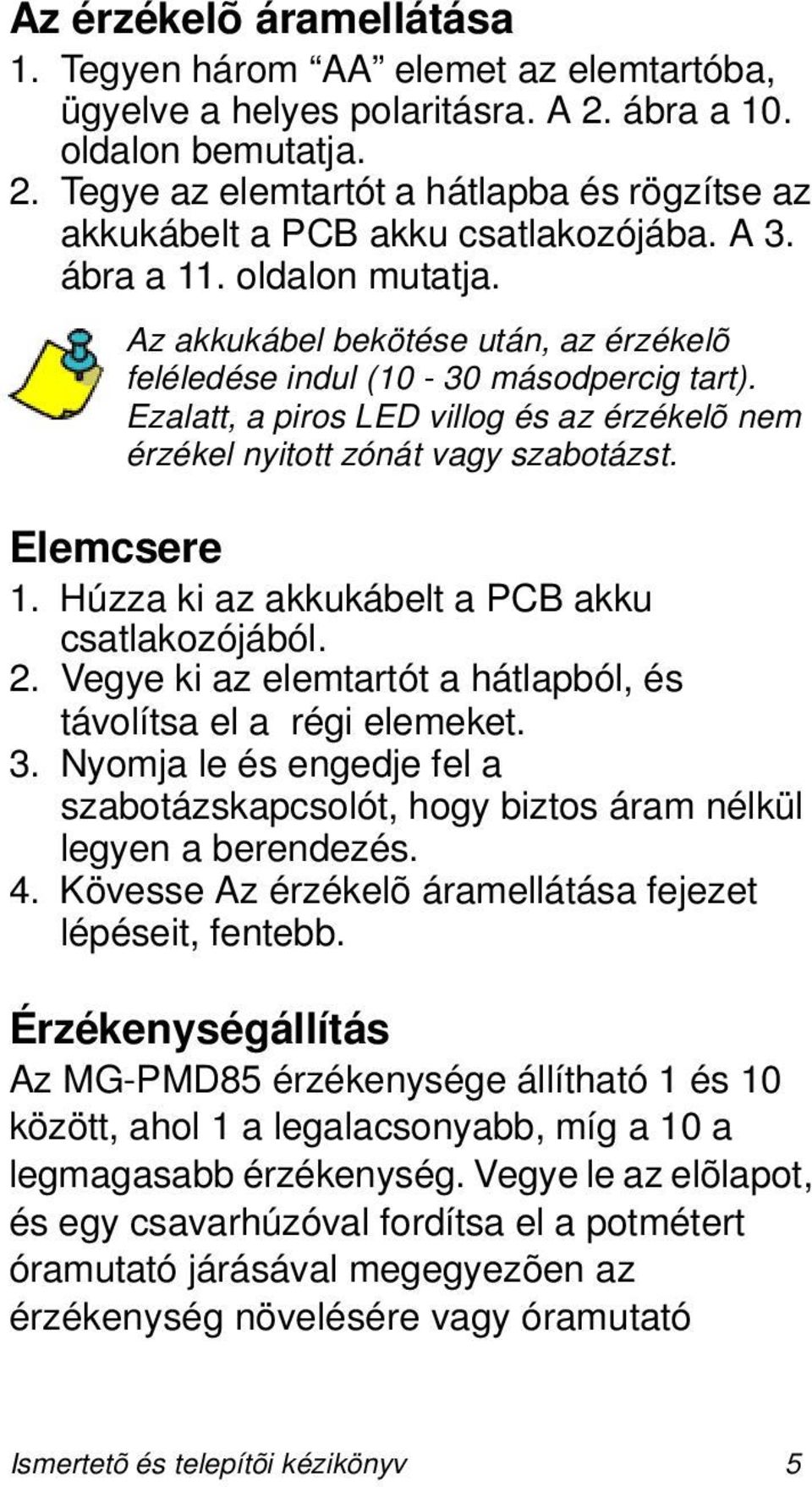 Az érzékelõ áramellátása
1. Tegyen három “AA” elemet az elemtartóba, ügyelve a helyes polaritásra. A 2. ábra a 10. oldalon bemutatja.
2. Tegye az elemtartót a hátlapba és rögzítse az akkukábelt a PCB akku csatlakozójába. A 3. ábra a 11. oldalon mutatja.

Az akkukábel bekötése után, az érzékelõ feléledése indul (10 - 30 másodpercig tart). Ezalatt, a piros LED villog és az érzékelõ nem érzékel nyitott zónát vagy szabotázst.

Elemcsere
1. Húzza ki az akkukábelt a PCB akku csatlakozójából.
2. Vegye ki az elemtartót a hátlapból, és távolítsa el a régi elemeket.
3. Nyomja le és engedje fel a szabotázskapcsolót, hogy biztos áram nélkül legyen a berendezés.
4. Kövesse Az érzékelõ áramellátása fejezet lépéseit, fentebb.

Érzékenységállítás
Az MG-PMD85 érzékenysége állítható 1 és 10 között, ahol 1 a legalacsonyabb, míg a 10 a legmagasabb érzékenység. Vegye le az elõlapot, és egy csavarhúzóval fordítsa el a potmétert óramutató járásával megegyezõen az érzékenység növelésére vagy óramutató

Ismertetõ és telepítõi kézikönyv 5